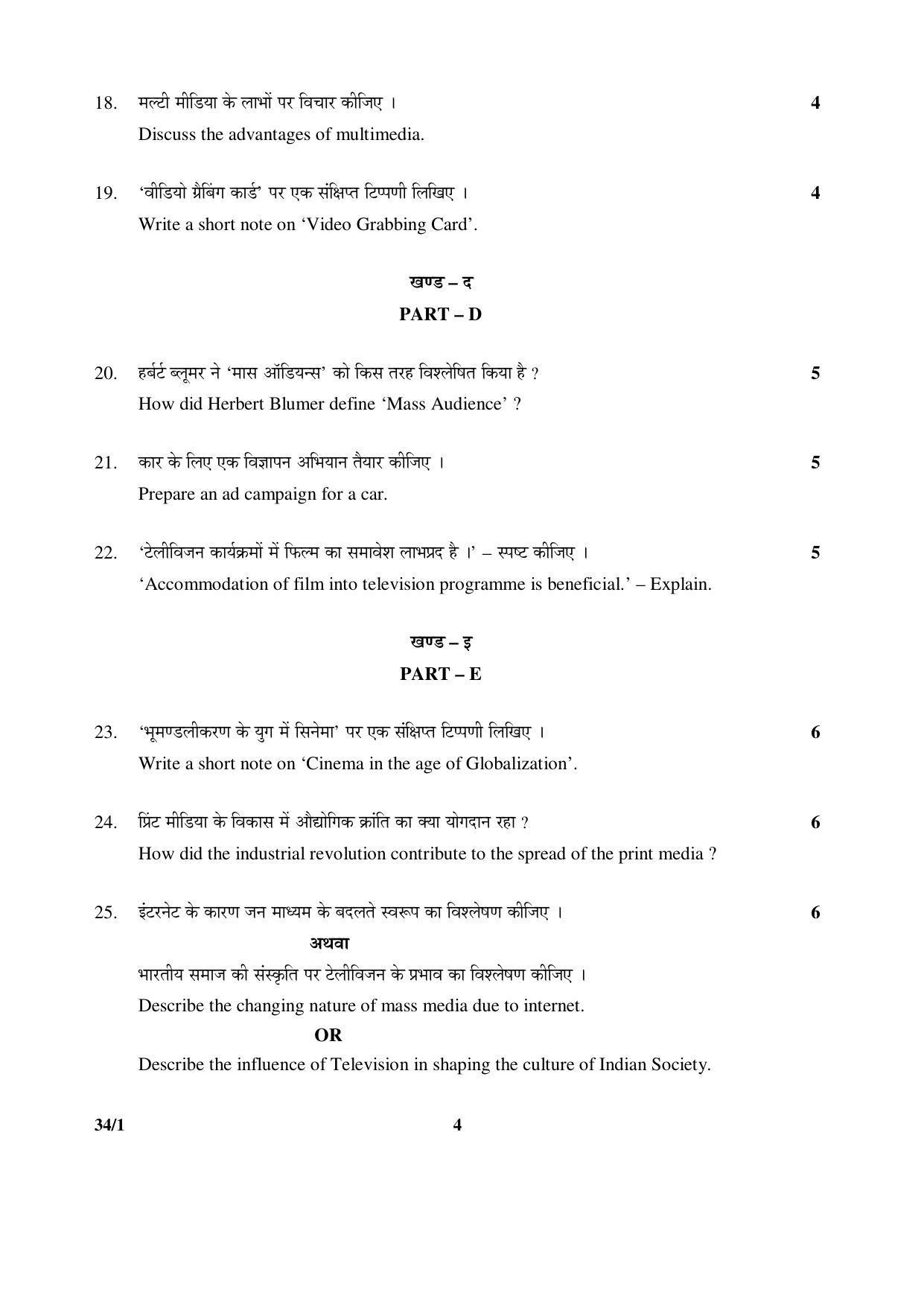 18. मल्टी मीडिया के लाभों पर विचार कीजिए । 4
Discuss the advantages of multimedia.

19. 'वीडियो ग्रैबिंग कार्ड' पर एक संक्षिप्त टिप्पणी लिखिए । 4
Write a short note on 'Video Grabbing Card'.

खण्ड – द
PART – D

20. हर्बर्ट ब्लूमर ने 'मास ऑडियन्स' को किस तरह विश्लेषित किया है ? 5
How did Herbert Blumer define 'Mass Audience' ?

21. कार के लिए एक विज्ञापन अभियान तैयार कीजिए । 5
Prepare an ad campaign for a car.

22. 'टेलीविजन कार्यक्रमों में फिल्म का समावेश लाभप्रद है ।' – स्पष्ट कीजिए । 5
'Accommodation of film into television programme is beneficial.' – Explain.

खण्ड – इ
PART – E

23. 'भूमण्डलीकरण के युग में सिनेमा' पर एक संक्षिप्त टिप्पणी लिखिए । 6
Write a short note on 'Cinema in the age of Globalization'.

24. प्रिंट मीडिया के विकास में औद्योगिक क्रांति का क्या योगदान रहा ? 6
How did the industrial revolution contribute to the spread of the print media ?

25. इंटरनेट के कारण जन माध्यम के बदलते स्वरूप का विश्लेषण कीजिए । 6
अथवा
भारतीय समाज की संस्कृति पर टेलीविजन के प्रभाव का विश्लेषण कीजिए ।
Describe the changing nature of mass media due to internet.
OR
Describe the influence of Television in shaping the culture of Indian Society.

34/1 4